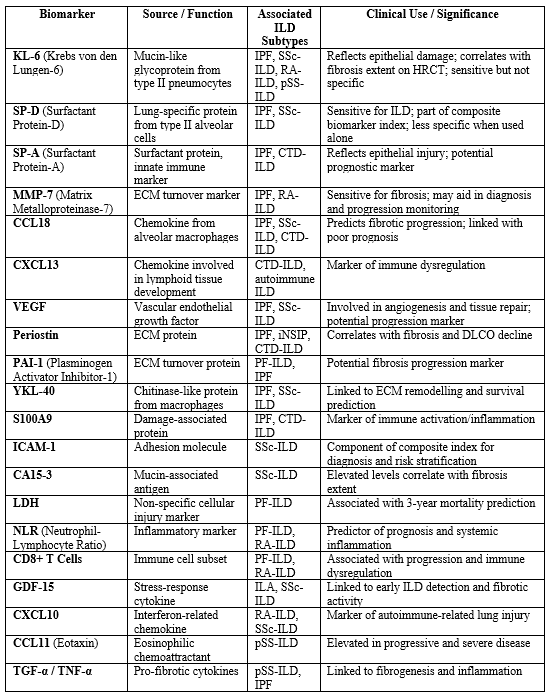 | Biomarker | Source / Function | Associated ILD Subtypes | Clinical Use / Significance |
|---|---|---|---|
| KL-6 (Krebs von den Lungen-6) | Mucin-like glycoprotein from type II pneumocytes | IPF, SSc-ILD, RA-ILD, pSS-ILD | Reflects epithelial damage; correlates with fibrosis extent on HRCT; sensitive but not specific |
| SP-D (Surfactant Protein-D) | Lung-specific protein from type II alveolar cells | IPF, SSc-ILD | Sensitive for ILD; part of composite biomarker index; less specific when used alone |
| SP-A (Surfactant Protein-A) | Surfactant protein, innate immune marker | IPF, CTD-ILD | Reflects epithelial injury; potential prognostic marker |
| MMP-7 (Matrix Metalloproteinase-7) | ECM turnover marker | IPF, RA-ILD | Sensitive for fibrosis; may aid in diagnosis and progression monitoring |
| CCL18 | Chemokine from alveolar macrophages | IPF, SSc-ILD, CTD-ILD | Predicts fibrotic progression; linked with poor prognosis |
| CXCL13 | Chemokine involved in lymphoid tissue development | CTD-ILD, autoimmune ILD | Marker of immune dysregulation |
| VEGF | Vascular endothelial growth factor | IPF, SSc-ILD | Involved in angiogenesis and tissue repair; potential progression marker |
| Periostin | ECM protein | IPF, iNSIP, CTD-ILD | Correlates with fibrosis and DLCO decline |
| PAI-1 (Plasminogen Activator Inhibitor-1) | ECM turnover protein | PF-ILD, IPF | Potential fibrosis progression marker |
| YKL-40 | Chitinase-like protein from macrophages | IPF, SSc-ILD | Linked to ECM remodelling and survival prediction |
| S100A9 | Damage-associated protein | IPF, CTD-ILD | Marker of immune activation/inflammation |
| ICAM-1 | Adhesion molecule | SSc-ILD | Component of composite index for diagnosis and risk stratification |
| CA15-3 | Mucin-associated antigen | SSc-ILD | Elevated levels correlate with fibrosis extent |
| LDH | Non-specific cellular injury marker | PF-ILD | Associated with 3-year mortality prediction |
| NLR (Neutrophil-Lymphocyte Ratio) | Inflammatory marker | PF-ILD, RA-ILD | Predictor of prognosis and systemic inflammation |
| CD8+ T Cells | Immune cell subset | PF-ILD, RA-ILD | Associated with progression and immune dysregulation |
| GDF-15 | Stress-response cytokine | ILA, SSc-ILD | Linked to early ILD detection and fibrotic activity |
| CXCL10 | Interferon-related chemokine | RA-ILD, SSc-ILD | Marker of autoimmune-related lung injury |
| CCL11 (Eotaxin) | Eosinophilic chemoattractant | pSS-ILD | Elevated in progressive and severe disease |
| TGF-α / TNF-α | Pro-fibrotic cytokines | pSS-ILD, IPF | Linked to fibrogenesis and inflammation |